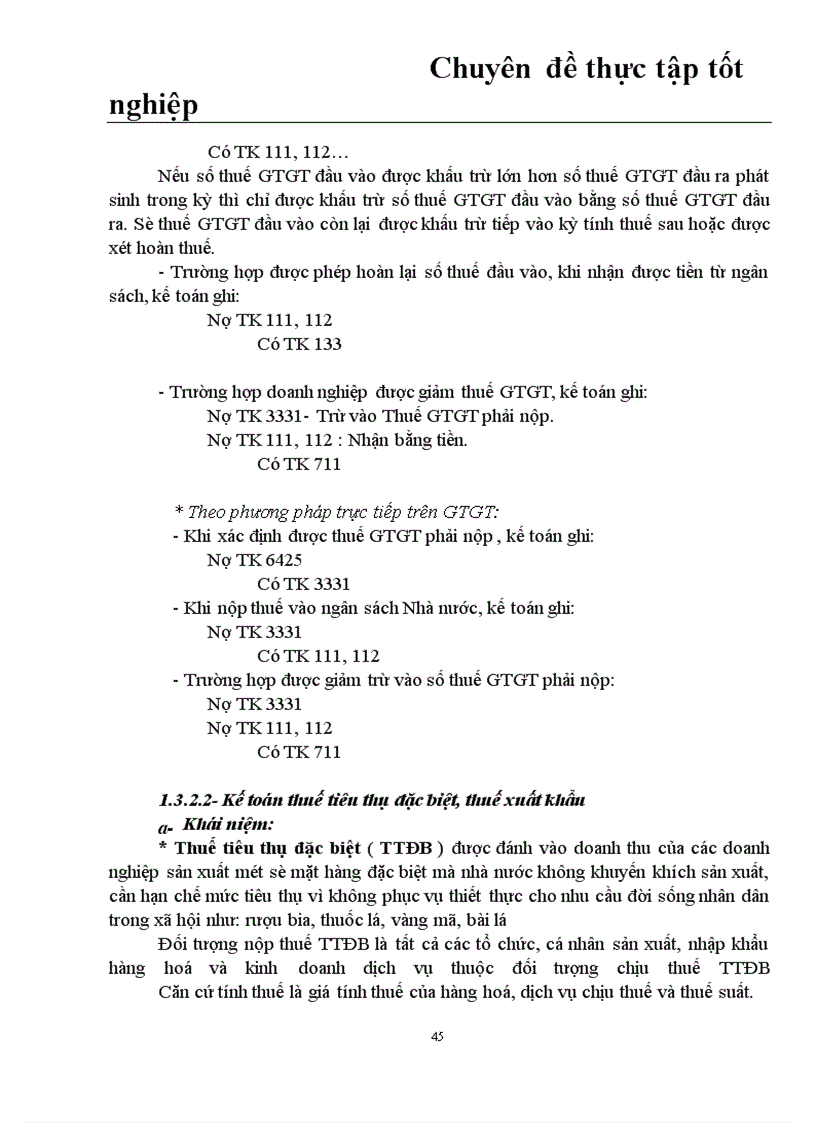 Chuyên đề thực tập tốt nghiệp

Có TK 111, 112…

Nếu số thuế GTGT đầu vào được khấu trừ lớn hơn số thuế GTGT đầu ra phát sinh trong kỳ thì chỉ được khấu trừ số thuế GTGT đầu vào bằng số thuế GTGT đầu ra. Sè thuế GTGT đầu vào còn lại được khấu trừ tiếp vào kỳ tính thuế sau hoặc được xét hoàn thuế.

- Trường hợp được phép hoàn lại số thuế đầu vào, khi nhận được tiền từ ngân sách, kế toán ghi:

Nợ TK 111, 112

Có TK 133

- Trường hợp doanh nghiệp được giảm thuế GTGT, kế toán ghi:

Nợ TK 3331- Trừ vào Thuế GTGT phải nộp.

Nợ TK 111, 112 : Nhận bằng tiền.

Có TK 711

* Theo phương pháp trực tiếp trên GTGT:

- Khi xác định được thuế GTGT phải nộp , kế toán ghi:

Nợ TK 6425

Có TK 3331

- Khi nộp thuế vào ngân sách Nhà nước, kế toán ghi:

Nợ TK 3331

Có TK 111, 112

- Trường hợp được giảm trừ vào số thuế GTGT phải nộp:

Nợ TK 3331

Nợ TK 111, 112

Có TK 711

1.3.2.2- Kế toán thuế tiêu thụ đặc biệt, thuế xuất khẩu

a- Khái niệm:

* Thuế tiêu thụ đặc biệt ( TTĐB ) được đánh vào doanh thu của các doanh nghiệp sản xuất mét sè mặt hàng đặc biệt mà nhà nước không khuyến khích sản xuất, cần hạn chế mức tiêu thụ vì không phục vụ thiết thực cho nhu cầu đời sống nhân dân trong xã hội như: rượu bia, thuốc lá, vàng mã, bài lá

Đối tượng nộp thuế TTĐB là tất cả các tổ chức, cá nhân sản xuất, nhập khẩu hàng hoá và kinh doanh dịch vụ thuộc đối tượng chịu thuế TTĐB

Căn cứ tính thuế là giá tính thuế của hàng hoá, dịch vụ chịu thuế và thuế suất.

45